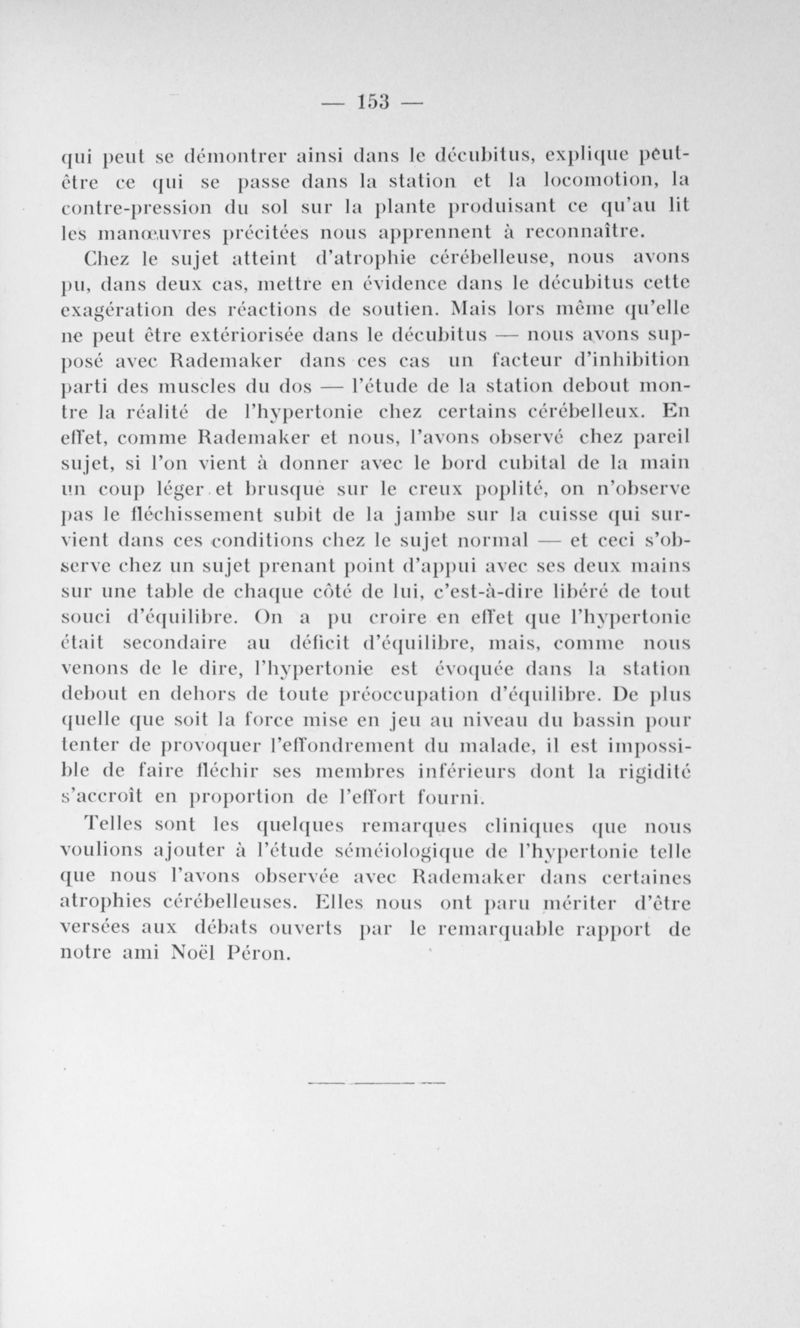 — 153 —

qui peut se démontrer ainsi dans le décubitus, explique peut-être ce qui se passe dans la station et la locomotion, la contre-pression du sol sur la plante produisant ce qu'au lit les manœuvres précitées nous apprennent à reconnaître.

Chez le sujet atteint d'atrophie cérébelleuse, nous avons pu, dans deux cas, mettre en évidence dans le décubitus cette exagération des réactions de soutien. Mais lors même qu'elle ne peut être extériorisée dans le décubitus — nous avons supposé avec Rademaker dans ces cas un facteur d'inhibition parti des muscles du dos — l'étude de la station debout montre la réalité de l'hypertonie chez certains cérébelleux. En effet, comme Rademaker et nous, l'avons observé chez pareil sujet, si l'on vient à donner avec le bord cubital de la main un coup léger et brusque sur le creux poplité, on n'observe pas le fléchissement subit de la jambe sur la cuisse qui survient dans ces conditions chez le sujet normal — et ceci s'observe chez un sujet prenant point d'appui avec ses deux mains sur une table de chaque côté de lui, c'est-à-dire libéré de tout souci d'équilibre. On a pu croire en effet que l'hypertonie était secondaire au déficit d'équilibre, mais, comme nous venons de le dire, l'hypertonie est évoquée dans la station debout en dehors de toute préoccupation d'équilibre. De plus quelle que soit la force mise en jeu au niveau du bassin pour tenter de provoquer l'effondrement du malade, il est impossible de faire fléchir ses membres inférieurs dont la rigidité s'accroît en proportion de l'effort fourni.

Telles sont les quelques remarques cliniques que nous voulions ajouter à l'étude séméiologique de l'hypertonie telle que nous l'avons observée avec Rademaker dans certaines atrophies cérébelleuses. Elles nous ont paru mériter d'être versées aux débats ouverts par le remarquable rapport de notre ami Noël Péron.